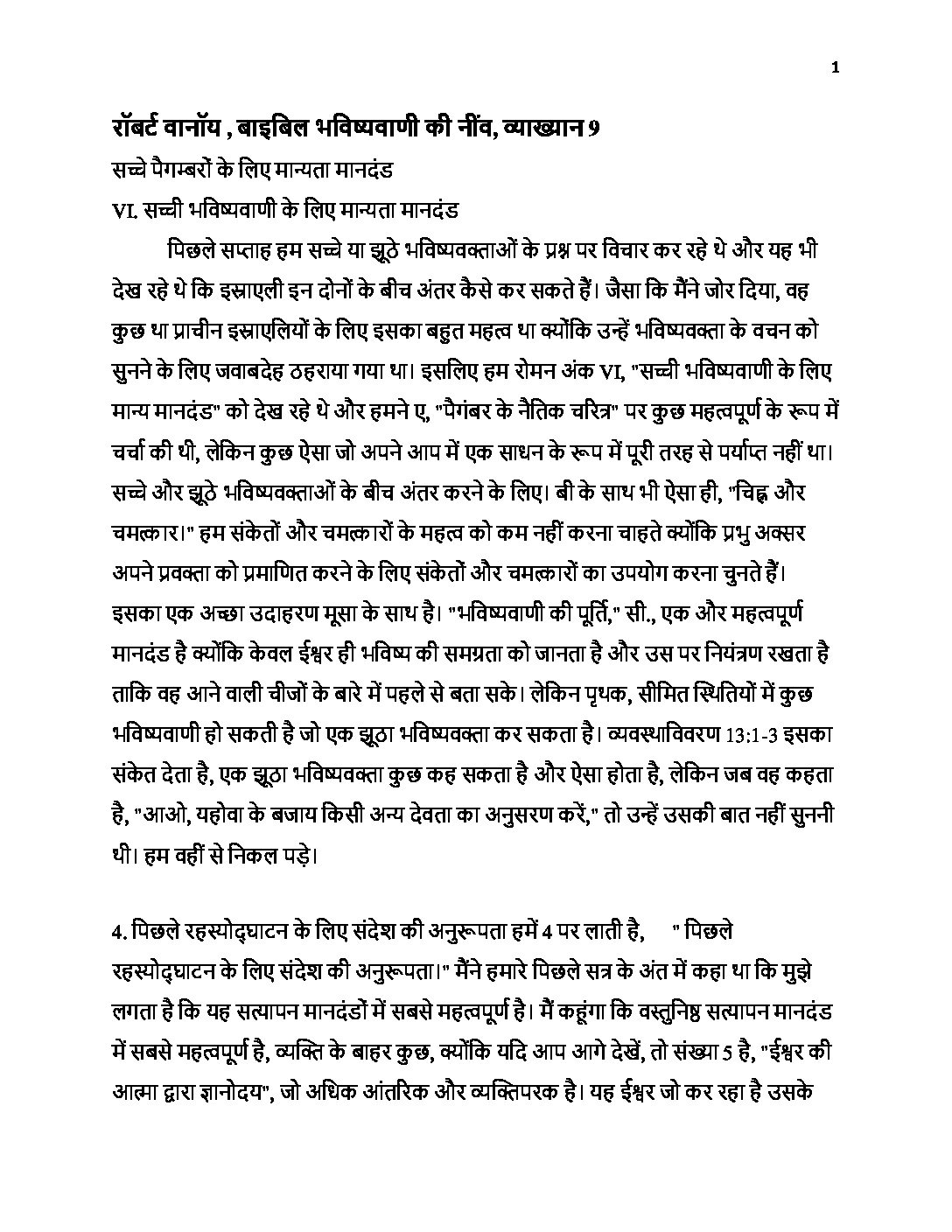 1

रॉबर्ट वानॉय , बाइबिल भविष्यवाणी की नींव, व्याख्यान 9

सच्चे पैगम्बरों के लिए मान्यता मानदंड

VI. सच्ची भविष्यवाणी के लिए मान्यता मानदंड

पिछले सप्ताह हम सच्चे या झूठे भविष्यवक्ताओं के प्रश्न पर विचार कर रहे थे और यह भी देख रहे थे कि इस्राएली इन दोनों के बीच अंतर कैसे कर सकते हैं। जैसा कि मैंने जोर दिया, वह कुछ था प्राचीन इस्राएलियों के लिए इसका बहुत महत्व था क्योंकि उन्हें भविष्यवक्ता के वचन को सुनने के लिए जवाबदेह ठहराया गया था। इसलिए हम रोमन अंक VI, "सच्ची भविष्यवाणी के लिए मान्य मानदंड" को देख रहे थे और हमने ए, "पैगंबर के नैतिक चरित्र" पर कुछ महत्वपूर्ण के रूप में चर्चा की थी, लेकिन कुछ ऐसा जो अपने आप में एक साधन के रूप में पूरी तरह से पर्याप्त नहीं था। सच्चे और झूठे भविष्यवक्ताओं के बीच अंतर करने के लिए। बी के साथ भी ऐसा ही, "चिह्न और चमत्कार।" हम संकेतों और चमत्कारों के महत्व को कम नहीं करना चाहते क्योंकि प्रभु अक्सर अपने प्रवक्ता को प्रमाणित करने के लिए संकेतों और चमत्कारों का उपयोग करना चुनते हैं। इसका एक अच्छा उदाहरण मूसा के साथ है। "भविष्यवाणी की पूर्ति," सी., एक और महत्वपूर्ण मानदंड है क्योंकि केवल ईश्वर ही भविष्य की समग्रता को जानता है और उस पर नियंत्रण रखता है ताकि वह आने वाली चीजों के बारे में पहले से बता सके। लेकिन पृथक, सीमित स्थितियों में कुछ भविष्यवाणी हो सकती है जो एक झूठा भविष्यवक्ता कर सकता है। व्यवस्थाविवरण 13:1-3 इसका संकेत देता है, एक झूठा भविष्यवक्ता कुछ कह सकता है और ऐसा होता है, लेकिन जब वह कहता है, "आओ, यहोवा के बजाय किसी अन्य देवता का अनुसरण करें," तो उन्हें उसकी बात नहीं सुननी थी। हम वहीं से निकल पड़े।

4. पिछले रहस्योद्घाटन के लिए संदेश की अनुरूपता हमें 4 पर लाती है, " पिछले रहस्योद्घाटन के लिए संदेश की अनुरूपता।" मैंने हमारे पिछले सत्र के अंत में कहा था कि मुझे लगता है कि यह सत्यापन मानदंडों में सबसे महत्वपूर्ण है। मैं कहूंगा कि वस्तुनिष्ठ सत्यापन मानदंड में सबसे महत्वपूर्ण है, व्यक्ति के बाहर कुछ, क्योंकि यदि आप आगे देखें, तो संख्या 5 है, "ईश्वर की आत्मा द्वारा ज्ञानोदय", जो अधिक आंतरिक और व्यक्तिपरक है। यह ईश्वर जो कर रहा है उसके